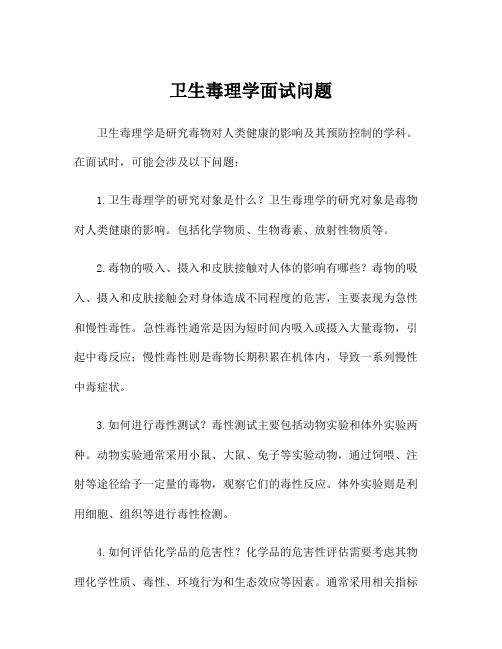 卫生毒理学面试问题

卫生毒理学是研究毒物对人类健康的影响及其预防控制的学科。在面试时，可能会涉及以下问题：

1. 卫生毒理学的研究对象是什么？卫生毒理学的研究对象是毒物对人类健康的影响。包括化学物质、生物毒素、放射性物质等。

2. 毒物的吸入、摄入和皮肤接触对人体的影响有哪些？毒物的吸入、摄入和皮肤接触会对身体造成不同程度的危害，主要表现为急性和慢性毒性。急性毒性通常是因为短时间内吸入或摄入大量毒物，引起中毒反应；慢性毒性则是毒物长期积累在机体内，导致一系列慢性中毒症状。

3. 如何进行毒性测试？毒性测试主要包括动物实验和体外实验两种。动物实验通常采用小鼠、大鼠、兔子等实验动物，通过饲喂、注射等途径给予一定量的毒物，观察它们的毒性反应。体外实验则是利用细胞、组织等进行毒性检测。

4. 如何评估化学品的危害性？化学品的危害性评估需要考虑其物理化学性质、毒性、环境行为和生态效应等因素。通常采用相关指标